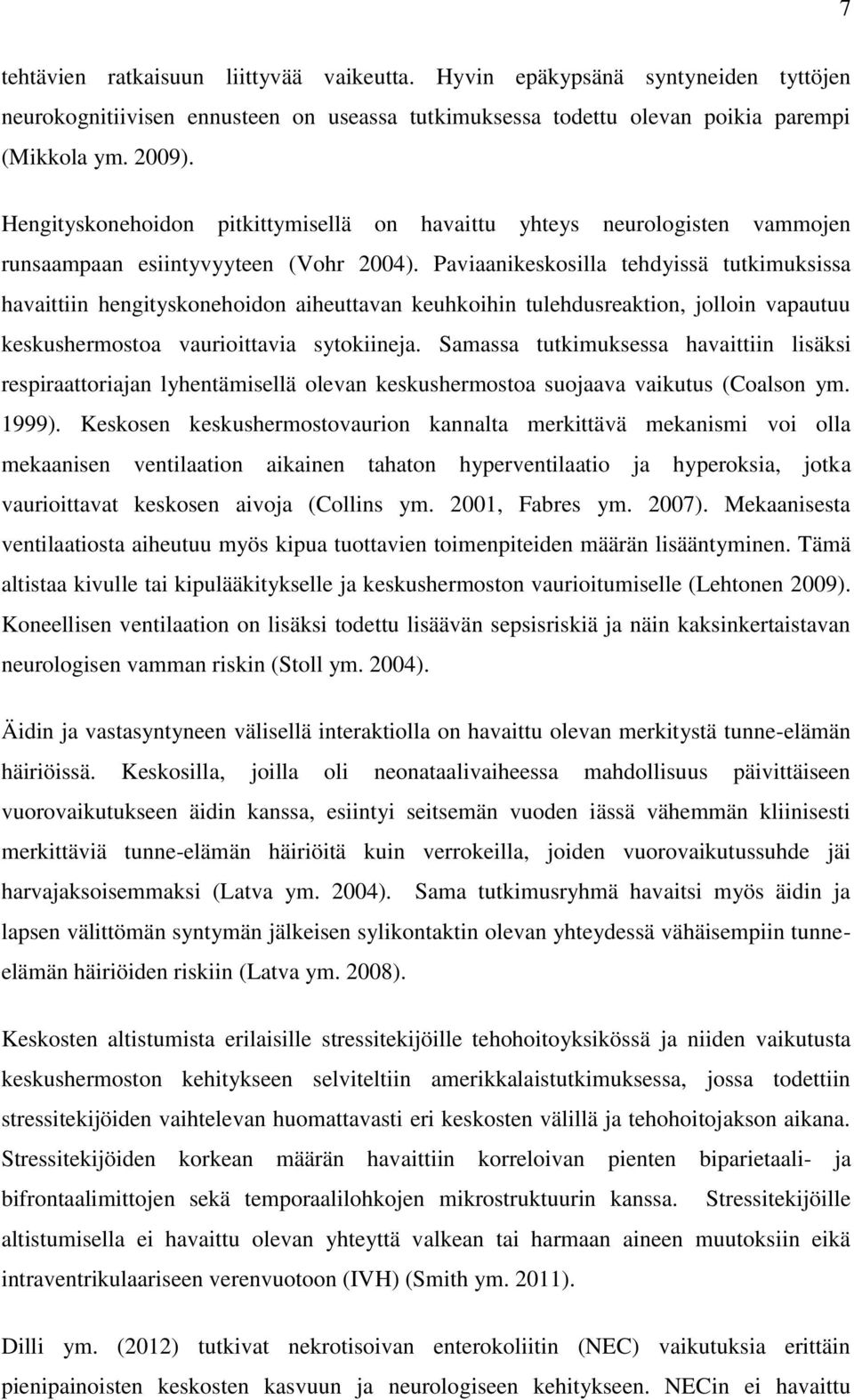 7

tehtävien ratkaisuun liittyvää vaikeutta. Hyvin epäkypsänä syntyneiden tyttöjen neurokognitiivisen ennusteen on useassa tutkimuksessa todettu olevan poikia parempi (Mikkola ym. 2009).

Hengityskonehoidon pitkittymisellä on havaittu yhteys neurologisten vammojen runsaampaan esiintyvyyteen (Vohr 2004). Paviaanikeskosilla tehdyissä tutkimuksissa havaittiin hengityskonehoidon aiheuttavan keuhkoihin tulehdusreaktion, jolloin vapautuu keskushermostoa vaurioittavia sytokiineja. Samassa tutkimuksessa havaittiin lisäksi respiraattoriajan lyhentämisellä olevan keskushermostoa suojaava vaikutus (Coalson ym. 1999). Keskosen keskushermostovaurion kannalta merkittävä mekanismi voi olla mekaanisen ventilaation aikainen tahaton hyperventilaatio ja hyperoksia, jotka vaurioittavat keskosen aivoja (Collins ym. 2001, Fabres ym. 2007). Mekaanisesta ventilaatiosta aiheutuu myös kipua tuottavien toimenpiteiden määrän lisääntyminen. Tämä altistaa kivulle tai kipulääkitykselle ja keskushermoston vaurioitumiselle (Lehtonen 2009). Koneellisen ventilaation on lisäksi todettu lisäävän sepsisriskiä ja näin kaksinkertaistavan neurologisen vamman riskin (Stoll ym. 2004).

Äidin ja vastasyntyneen välisellä interaktiolla on havaittu olevan merkitystä tunne-elämän häiriöissä. Keskosilla, joilla oli neonataalivaiheessa mahdollisuus päivittäiseen vuorovaikutukseen äidin kanssa, esiintyi seitsemän vuoden iässä vähemmän kliinisesti merkittäviä tunne-elämän häiriöitä kuin verrokeilla, joiden vuorovaikutussuhde jäi harvajaksoisemmaksi (Latva ym. 2004). Sama tutkimusryhmä havaitsi myös äidin ja lapsen välittömän syntymän jälkeisen sylikontaktin olevan yhteydessä vähäisempiin tunne-elämän häiriöiden riskiin (Latva ym. 2008).

Keskosten altistumista erilaisille stressitekijöille tehohoitoyksikössä ja niiden vaikutusta keskushermoston kehitykseen selviteltiin amerikkalaistutkimuksessa, jossa todettiin stressitekijöiden vaihtelevan huomattavasti eri keskosten välillä ja tehohoitojakson aikana. Stressitekijöiden korkean määrän havaittiin korreloivan pienten biparietaali- ja bifrontaalimittojen sekä temporaalilohkojen mikrostruktuurin kanssa. Stressitekijöille altistumisella ei havaittu olevan yhteyttä valkean tai harmaan aineen muutoksiin eikä intraventrikulaariseen verenvuotoon (IVH) (Smith ym. 2011).

Dilli ym. (2012) tutkivat nekrotisoivan enterokoliitin (NEC) vaikutuksia erittäin pienipainoisten keskosten kasvuun ja neurologiseen kehitykseen. NECin ei havaittu